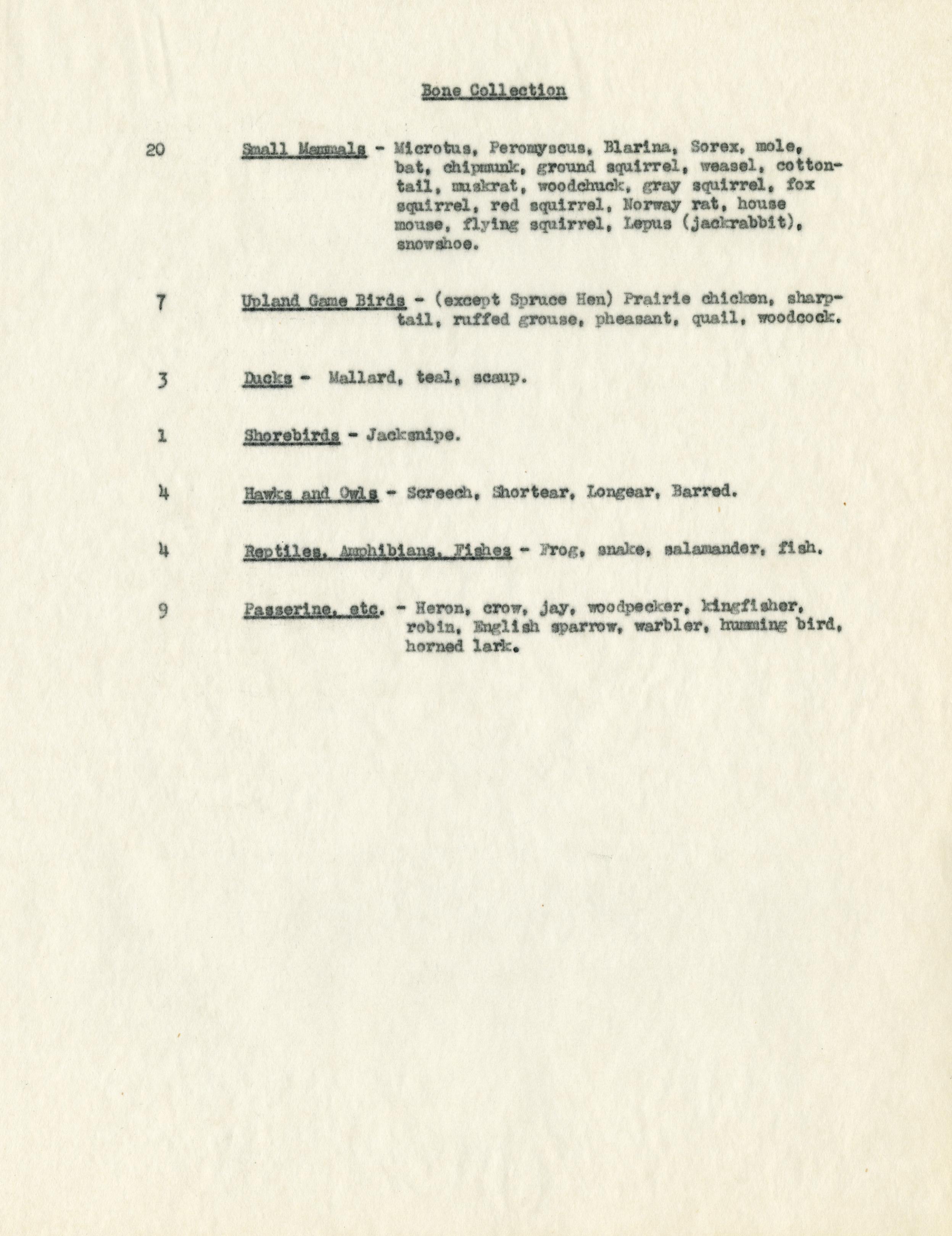 Bone Collection

20 Small Mammals - Microtus, Peromyscus, Blarina, Sorex, mole, bat, chipmunk, ground squirrel, weasel, cottontail, muskrat, woodchuck, gray squirrel, fox squirrel, red squirrel, Norway rat, house mouse, flying squirrel, Lepus (jackrabbit), snowshoe.

7 Upland Game Birds - (except Spruce Hen) Prairie chicken, sharptail, ruffed grouse, pheasant, quail, woodcock.

3 Ducks - Mallard, teal, scaup.

1 Shorebirds - Jacksnipe.

4 Hawks and Owls - Screech, Shortear, Longear, Barred.

4 Reptiles, Amphibians, Fishes - Frog, snake, salamander, fish.

9 Passerine, etc. - Heron, crow, jay, woodpecker, kingfisher, robin, English sparrow, warbler, humming bird, horned lark.